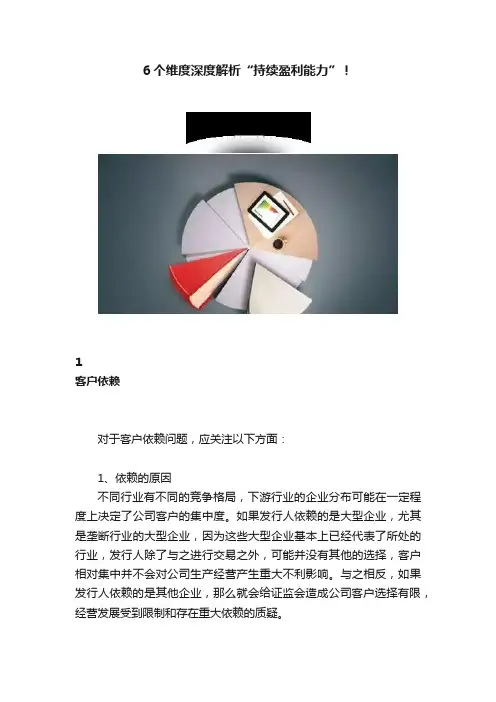 6 个维度深度解析“持续盈利能力”！

1
客户依赖

对于客户依赖问题，应关注以下方面：

1、依赖的原因
不同行业有不同的竞争格局，下游行业的企业分布可能在一定程度上决定了公司客户的集中度。如果发行人依赖的是大型企业，尤其是垄断行业的大型企业，因为这些大型企业基本上已经代表了所处的行业，发行人除了与之进行交易之外，可能并没有其他的选择，客户相对集中并不会对公司生产经营产生重大不利影响。与之相反，如果发行人依赖的是其他企业，那么就会给证监会造成公司客户选择有限，经营发展受到限制和存在重大依赖的质疑。